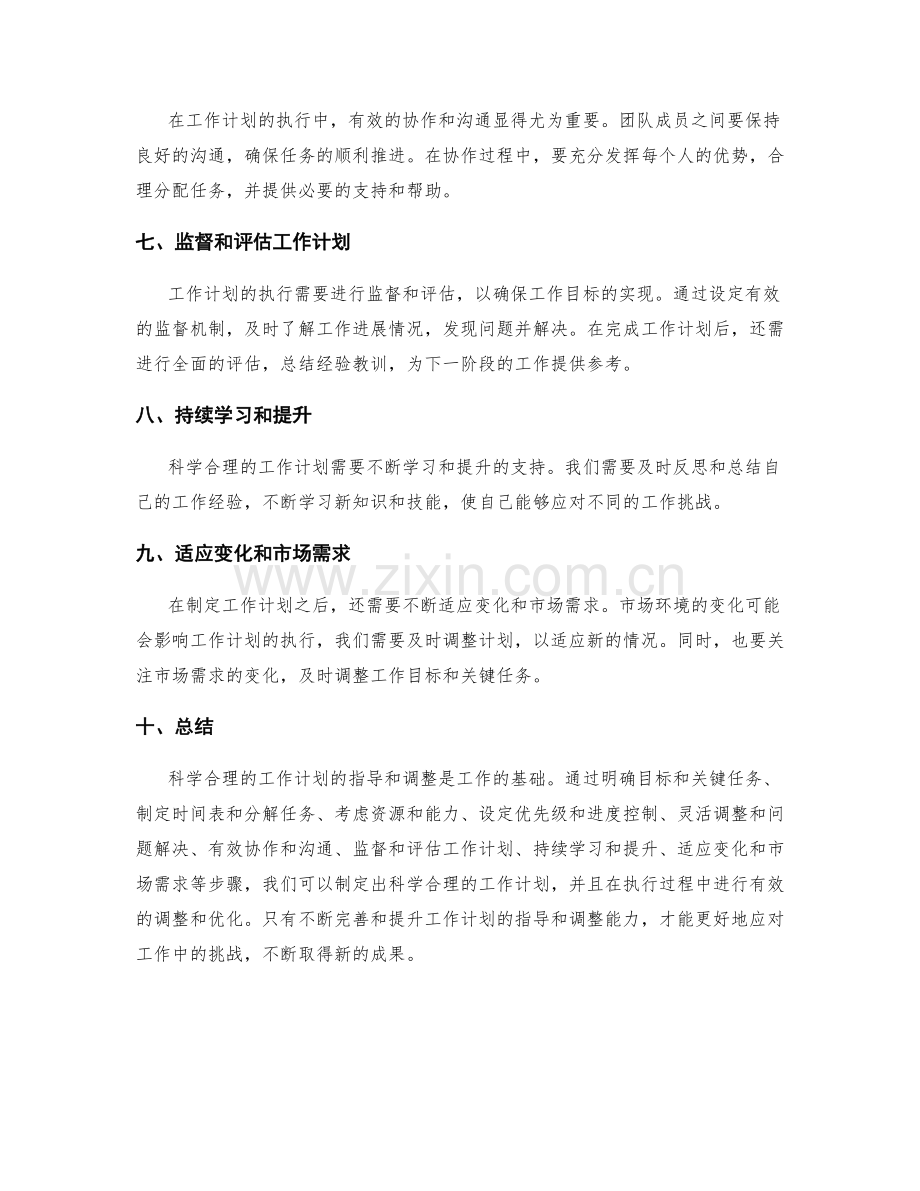 在工作计划的执行中，有效的协作和沟通显得尤为重要。团队成员之间要保持良好的沟通，确保任务的顺利推进。在协作过程中，要充分发挥每个人的优势，合理分配任务，并提供必要的支持和帮助。

七、监督和评估工作计划

工作计划的执行需要进行监督和评估，以确保工作目标的实现。通过设定有效的监督机制，及时了解工作进展情况，发现问题并解决。在完成工作计划后，还需进行全面的评估，总结经验教训，为下一阶段的工作提供参考。

八、持续学习和提升

科学合理的工作计划需要不断学习和提升的支持。我们需要及时反思和总结自己的工作经验，不断学习新知识和技能，使自己能够应对不同的工作挑战。

九、适应变化和市场需求

在制定工作计划之后，还需要不断适应变化和市场需求。市场环境的变化可能会影响工作计划的执行，我们需要及时调整计划，以适应新的情况。同时，也要关注市场需求的变化，及时调整工作目标和关键任务。

十、总结

科学合理的工作计划的指导和调整是工作的基础。通过明确目标和关键任务、制定时间表和分解任务、考虑资源和能力、设定优先级和进度控制、灵活调整和问题解决、有效协作和沟通、监督和评估工作计划、持续学习和提升、适应变化和市场需求等步骤，我们可以制定出科学合理的工作计划，并且在执行过程中进行有效的调整和优化。只有不断完善和提升工作计划的指导和调整能力，才能更好地应对工作中的挑战，不断取得新的成果。

www.zixin.com.cn